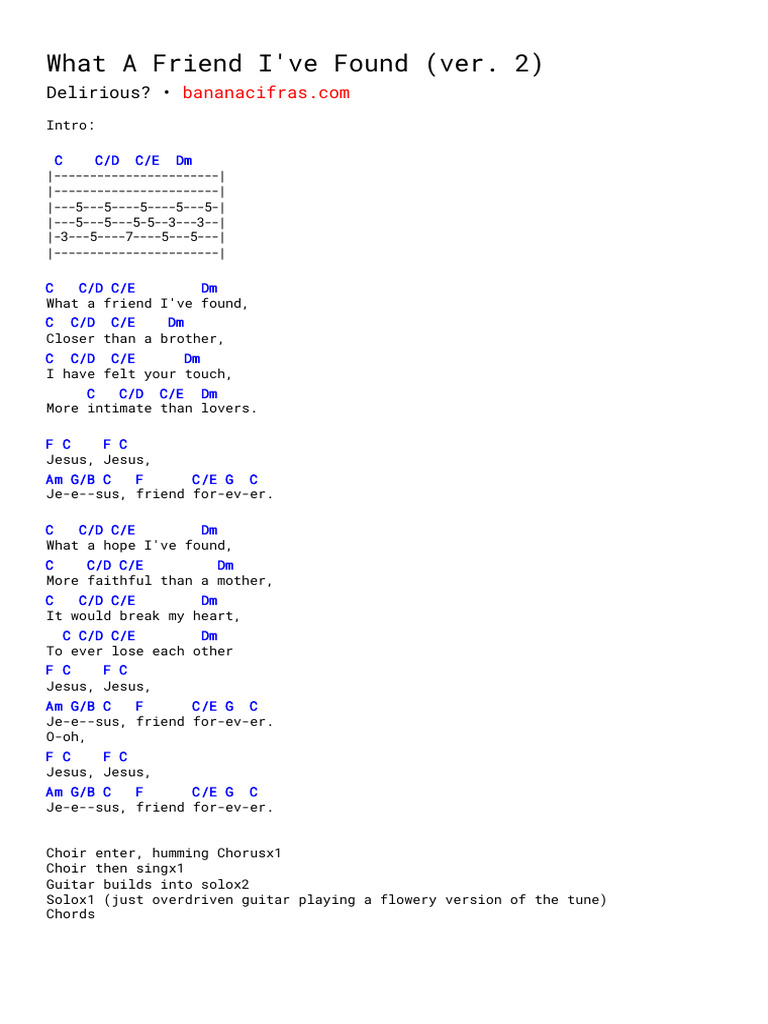 What A Friend I've Found (ver. 2)
Delirious? • bananacifras.com

Intro:

 C    C/D  C/E  Dm
|----------------------|
|----------------------|
|---5---5----5----5---5-|
|---5---5---5-5--3---3--|
|-3---5----7----5---5---|
|----------------------|

C   C/D C/E        Dm
What a friend I've found,
C  C/D  C/E    Dm
Closer than a brother,
C  C/D  C/E      Dm
I have felt your touch,
     C   C/D  C/E  Dm
More intimate than lovers.

F C    F C
Jesus, Jesus,
Am G/B C   F      C/E G  C
Je-e--sus, friend for-ev-er.

C   C/D C/E        Dm
What a hope I've found,
C    C/D C/E         Dm
More faithful than a mother,
C   C/D C/E        Dm
It would break my heart,
  C C/D C/E        Dm
To ever lose each other
F C    F C
Jesus, Jesus,
Am G/B C   F      C/E G  C
Je-e--sus, friend for-ev-er.
O-oh,
F C    F C
Jesus, Jesus,
Am G/B C   F      C/E G  C
Je-e--sus, friend for-ev-er.

Choir enter, humming Chorusx1
Choir then singx1
Guitar builds into solox2
Solox1 (just overdriven guitar playing a flowery version of the tune)
Chords